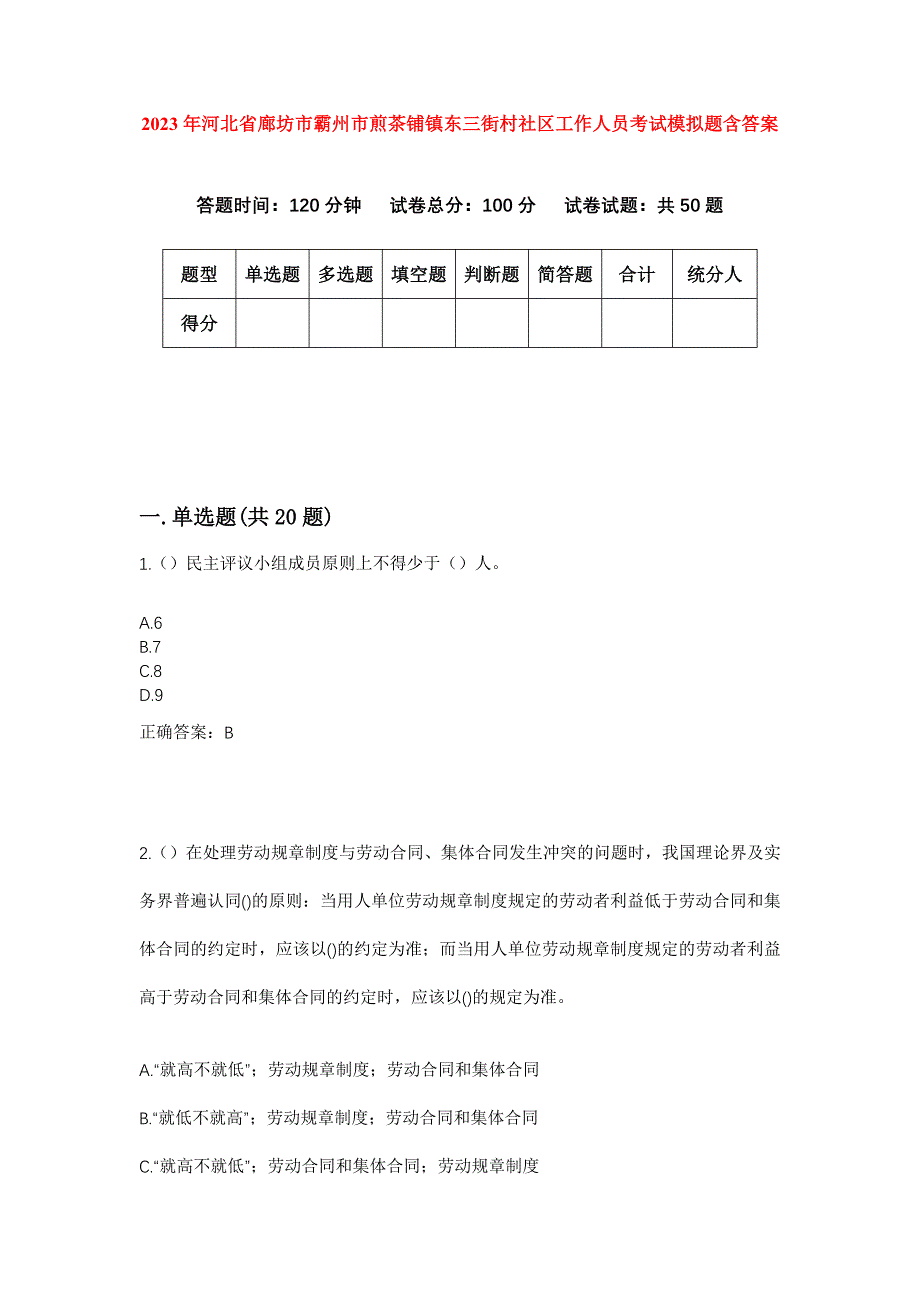 2023年河北省廊坊市霸州市煎茶铺镇东三街村社区工作人员考试模拟题含答案

答题时间：120分钟　试卷总分：100分　试卷试题：共50题

| 题型 | 单选题 | 多选题 | 填空题 | 判断题 | 简答题 | 合计 | 统分人 |
|---|---|---|---|---|---|---|---|
| 得分 | | | | | | | |

一.单选题(共20题)

1.（）民主评议小组成员原则上不得少于（）人。

A.6
B.7
C.8
D.9

正确答案：B

2.（）在处理劳动规章制度与劳动合同、集体合同发生冲突的问题时，我国理论界及实务界普遍认同()的原则：当用人单位劳动规章制度规定的劳动者利益低于劳动合同和集体合同的约定时，应该以()的约定为准；而当用人单位劳动规章制度规定的劳动者利益高于劳动合同和集体合同的约定时，应该以()的规定为准。

A.“就高不就低”；劳动规章制度；劳动合同和集体合同

B.“就低不就高”；劳动规章制度；劳动合同和集体合同

C.“就高不就低”；劳动合同和集体合同；劳动规章制度